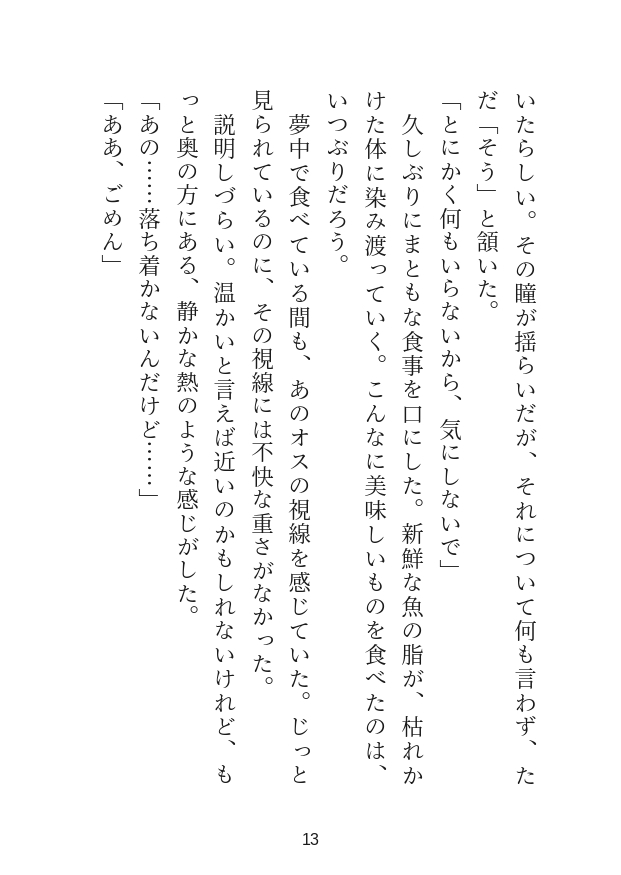 いたらしい。その瞳が揺らいだが、それについて何も言わず、ただ「そう」と頷いた。
「とにかく何もいらないから、気にしないで」
久しぶりにまともな食事を口にした。新鮮な魚の脂が、枯れかけた体に染み渡っていく。こんなに美味しいものを食べたのは、いつぶりだろう。
夢中で食べている間も、あのオスの視線を感じていた。じっと見られているのに、その視線には不快な重さがなかった。
説明しづらい。温かいと言えば近いのかもしれないけれど、もっと奥の方にある、静かな熱のような感じがした。
「あの……落ち着かないんだけど……」
「ああ、ごめん」

13